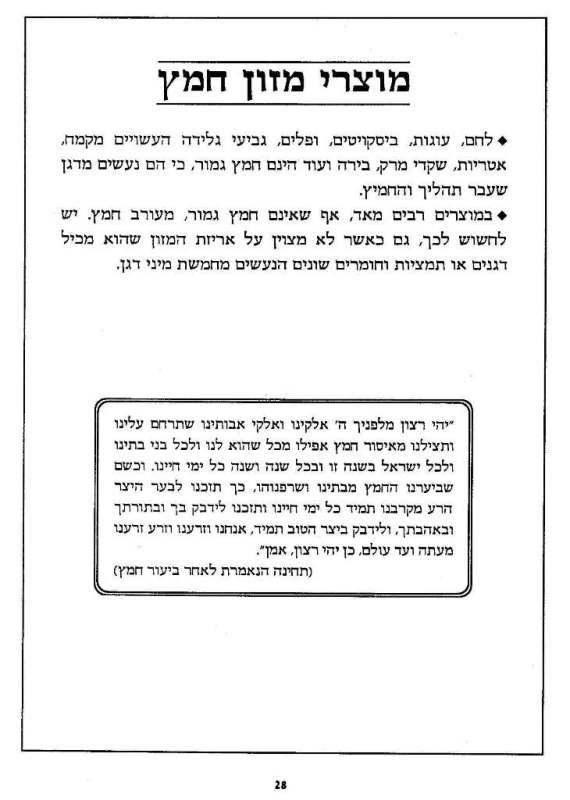 מוצרי מזון חמץ

◆ לחם, עוגות, ביסקויטים, ופלים, גביעי גלידה העשויים מקמח, אטריות, שקדי מרק, בירה ועוד הינם חמץ גמור, כי הם נעשים מדגן שעבר תהליך והחמיץ.

◆ במוצרים רבים מאד, אף שאינם חמץ גמור, מעורב חמץ. יש לחשוש לכך, גם כאשר לא מצוין על אריזת המזון שהוא מכיל דגנים או תמציות וחומרים שונים הנעשים מחמשת מיני דגן.

"יהי רצון מלפניך ה' אלקינו ואלקי אבותינו שתרחם עלינו ותצילנו מאיסור חמץ אפילו מכל שהוא לנו ולכל בני בתינו ולכל ישראל בשנה זו ובכל שנה ושנה כל ימי חיינו. וכשם שביערנו החמץ מבתינו ושרפנוהו, כך תזכנו לבער היצר הרע מקרבנו תמיד כל ימי חיינו ותזכנו לידבק בך ובתורתך ובאהבתך, ולידבק ביצר הטוב תמיד, אנחנו וזרענו וזרע זרענו מעתה ועד עולם, כן יהי רצון, אמן".
(תחינה הנאמרת לאחר ביעור חמץ)

28